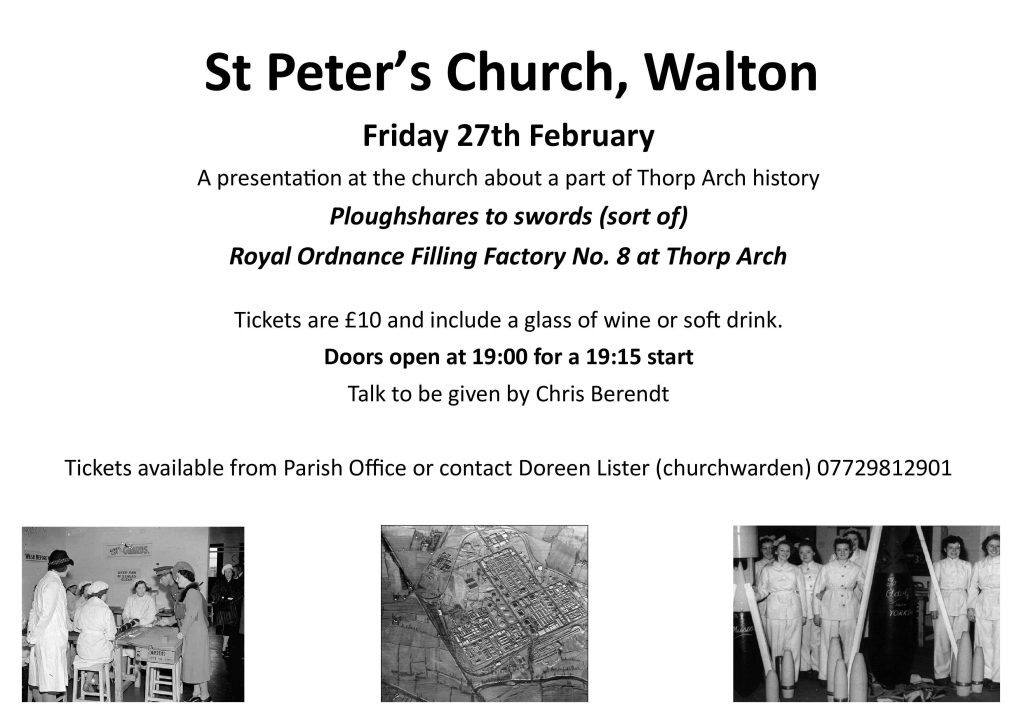 St Peter's Church, Walton

Friday 27th February

A presentation at the church about a part of Thorp Arch history

Ploughshares to swords (sort of)

Royal Ordnance Filling Factory No. 8 at Thorp Arch

Tickets are £10 and include a glass of wine or soft drink.

Doors open at 19:00 for a 19:15 start

Talk to be given by Chris Berendt

Tickets available from Parish Office or contact Doreen Lister (churchwarden) 07729812901